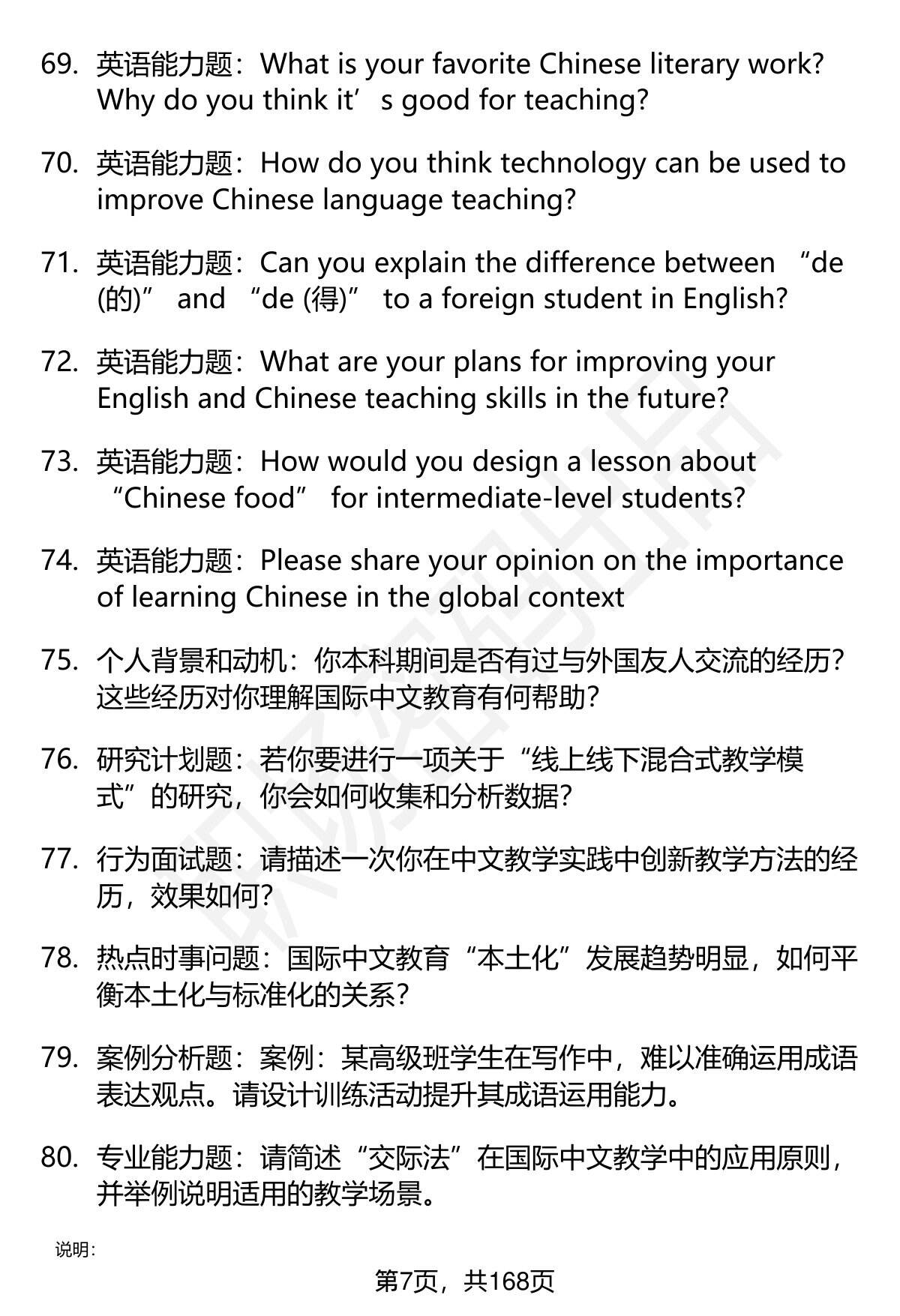 69. 英语能力题：What is your favorite Chinese literary work? Why do you think it’s good for teaching?

70. 英语能力题：How do you think technology can be used to improve Chinese language teaching?

71. 英语能力题：Can you explain the difference between “de (的)” and “de (得)” to a foreign student in English?

72. 英语能力题：What are your plans for improving your English and Chinese teaching skills in the future?

73. 英语能力题：How would you design a lesson about “Chinese food” for intermediate-level students?

74. 英语能力题：Please share your opinion on the importance of learning Chinese in the global context

75. 个人背景和动机：你本科期间是否有过与外国友人交流的经历？这些经历对你理解国际中文教育有何帮助？

76. 研究计划题：若你要进行一项关于“线上线下混合式教学模式”的研究，你会如何收集和分析数据？

77. 行为面试题：请描述一次你在中文教学实践中创新教学方法的经历，效果如何？

78. 热点时事问题：国际中文教育“本土化”发展趋势明显，如何平衡本土化与标准化的关系？

79. 案例分析题：案例：某高级班学生在写作中，难以准确运用成语表达观点。请设计训练活动提升其成语运用能力。

80. 专业能力题：请简述“交际法”在国际中文教学中的应用原则，并举例说明适用的教学场景。

说明：

第7页，共168页